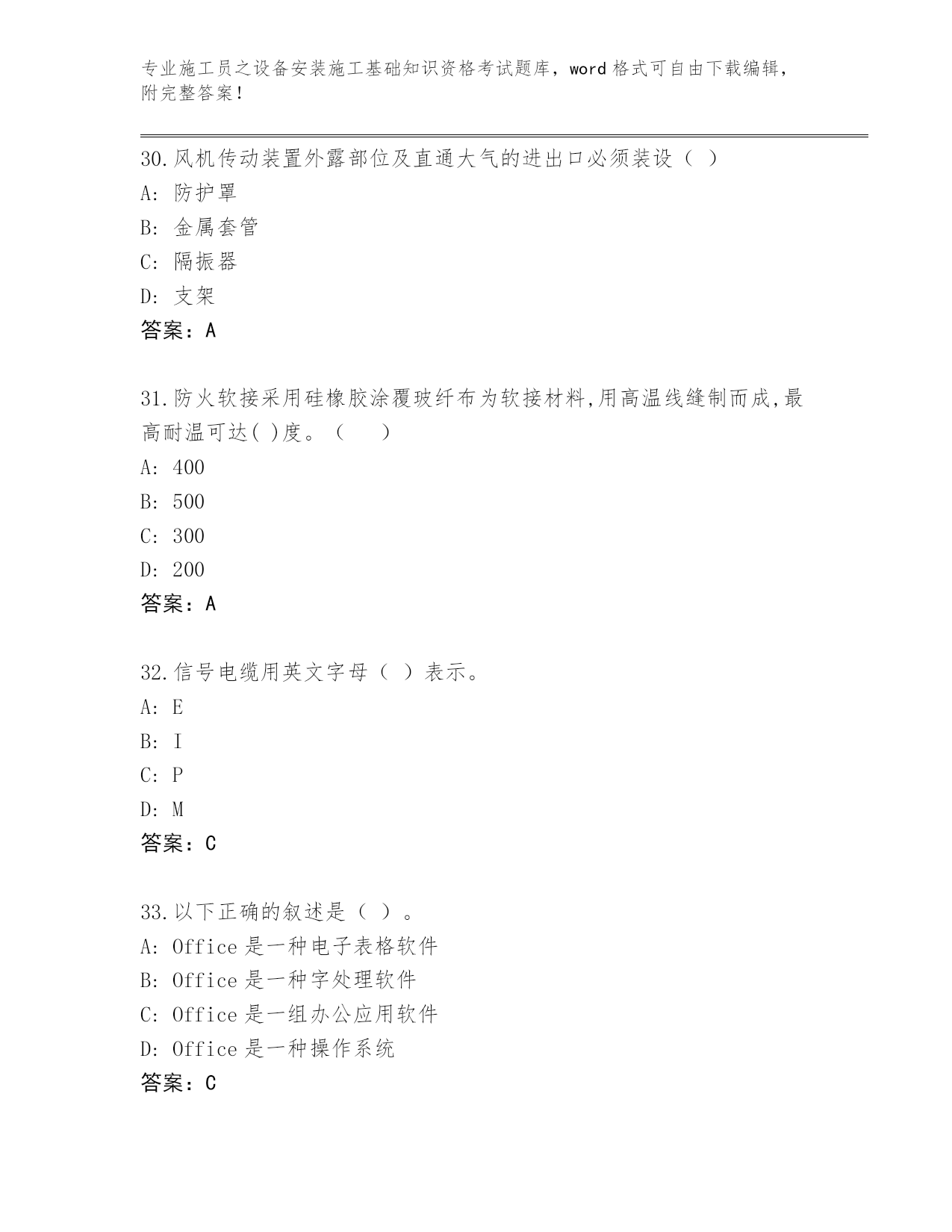 专业施工员之设备安装施工基础知识资格考试题库，word 格式可自由下载编辑，附完整答案!

30.风机传动装置外露部位及直通大气的进出口必须装设（ ）
A: 防护罩
B: 金属套管
C: 隔振器
D: 支架
答案：A

31.防火软接采用硅橡胶涂覆玻纤布为软接材料,用高温线缝制而成,最高耐温可达( )度。（　　）
A: 400
B: 500
C: 300
D: 200
答案：A

32.信号电缆用英文字母（ ）表示。
A: E
B: I
C: P
D: M
答案：C

33.以下正确的叙述是（ ）。
A: Office 是一种电子表格软件
B: Office 是一种字处理软件
C: Office 是一组办公应用软件
D: Office 是一种操作系统
答案：C